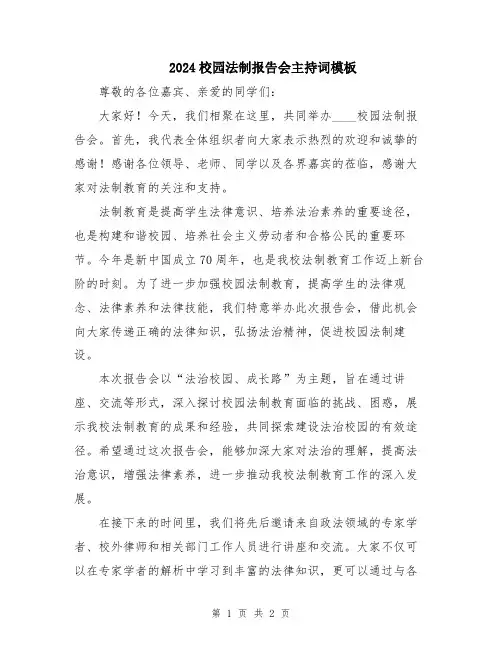 2024 校园法制报告会主持词模板

尊敬的各位嘉宾、亲爱的同学们：

大家好！今天，我们相聚在这里，共同举办____校园法制报告会。首先，我代表全体组织者向大家表示热烈的欢迎和诚挚的感谢！感谢各位领导、老师、同学以及各界嘉宾的莅临，感谢大家对法制教育的关注和支持。

法制教育是提高学生法律意识、培养法治素养的重要途径，也是构建和谐校园、培养社会主义劳动者和合格公民的重要环节。今年是新中国成立 70 周年，也是我校法制教育工作迈上新台阶的时刻。为了进一步加强校园法制教育，提高学生的法律观念、法律素养和法律技能，我们特意举办此次报告会，借此机会向大家传递正确的法律知识，弘扬法治精神，促进校园法制建设。

本次报告会以“法治校园、成长路”为主题，旨在通过讲座、交流等形式，深入探讨校园法制教育面临的挑战、困惑，展示我校法制教育的成果和经验，共同探索建设法治校园的有效途径。希望通过这次报告会，能够加深大家对法治的理解，提高法治意识，增强法律素养，进一步推动我校法制教育工作的深入发展。

在接下来的时间里，我们将先后邀请来自政法领域的专家学者、校外律师和相关部门工作人员进行讲座和交流。大家不仅可以在专家学者的解析中学习到丰富的法律知识，更可以通过与各

第 1 页 共 2 页